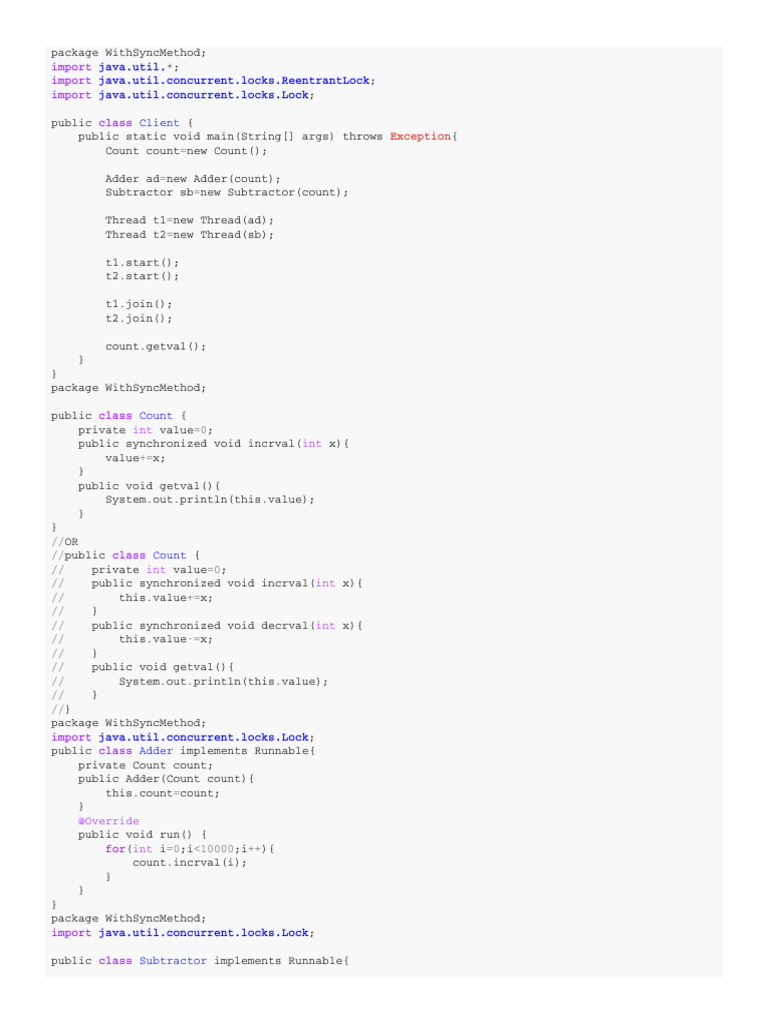 package WithSyncMethod;
import java.util.*;
import java.util.concurrent.locks.ReentrantLock;
import java.util.concurrent.locks.Lock;

public class Client {
    public static void main(String[] args) throws Exception{
        Count count=new Count();

        Adder ad=new Adder(count);
        Subtractor sb=new Subtractor(count);

        Thread t1=new Thread(ad);
        Thread t2=new Thread(sb);

        t1.start();
        t2.start();

        t1.join();
        t2.join();

        count.getval();
    }
}
package WithSyncMethod;

public class Count {
    private int value=0;
    public synchronized void incrval(int x){
        value+=x;
    }
    public void getval(){
        System.out.println(this.value);
    }
}
//OR
//public class Count {
//    private int value=0;
//    public synchronized void incrval(int x){
//        this.value+=x;
//    }
//    public synchronized void decrval(int x){
//        this.value-=x;
//    }
//    public void getval(){
//        System.out.println(this.value);
//    }
//}
package WithSyncMethod;
import java.util.concurrent.locks.Lock;
public class Adder implements Runnable{
    private Count count;
    public Adder(Count count){
        this.count=count;
    }
    @Override
    public void run() {
        for(int i=0;i<10000;i++){
            count.incrval(i);
        }
    }
}
package WithSyncMethod;
import java.util.concurrent.locks.Lock;

public class Subtractor implements Runnable{